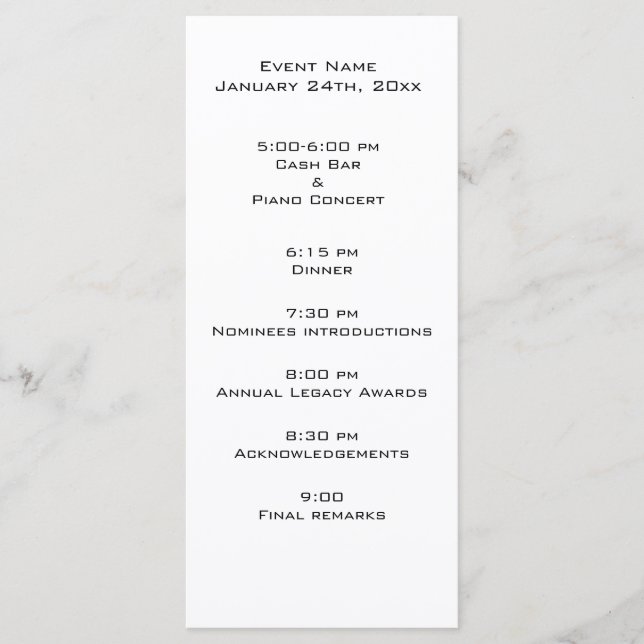 Event Name
January 24th, 20xx

5:00-6:00 pm
Cash Bar
&
Piano Concert

6:15 pm
Dinner

7:30 pm
Nominees introductions

8:00 pm
Annual Legacy Awards

8:30 pm
Acknowledgements

9:00
Final remarks